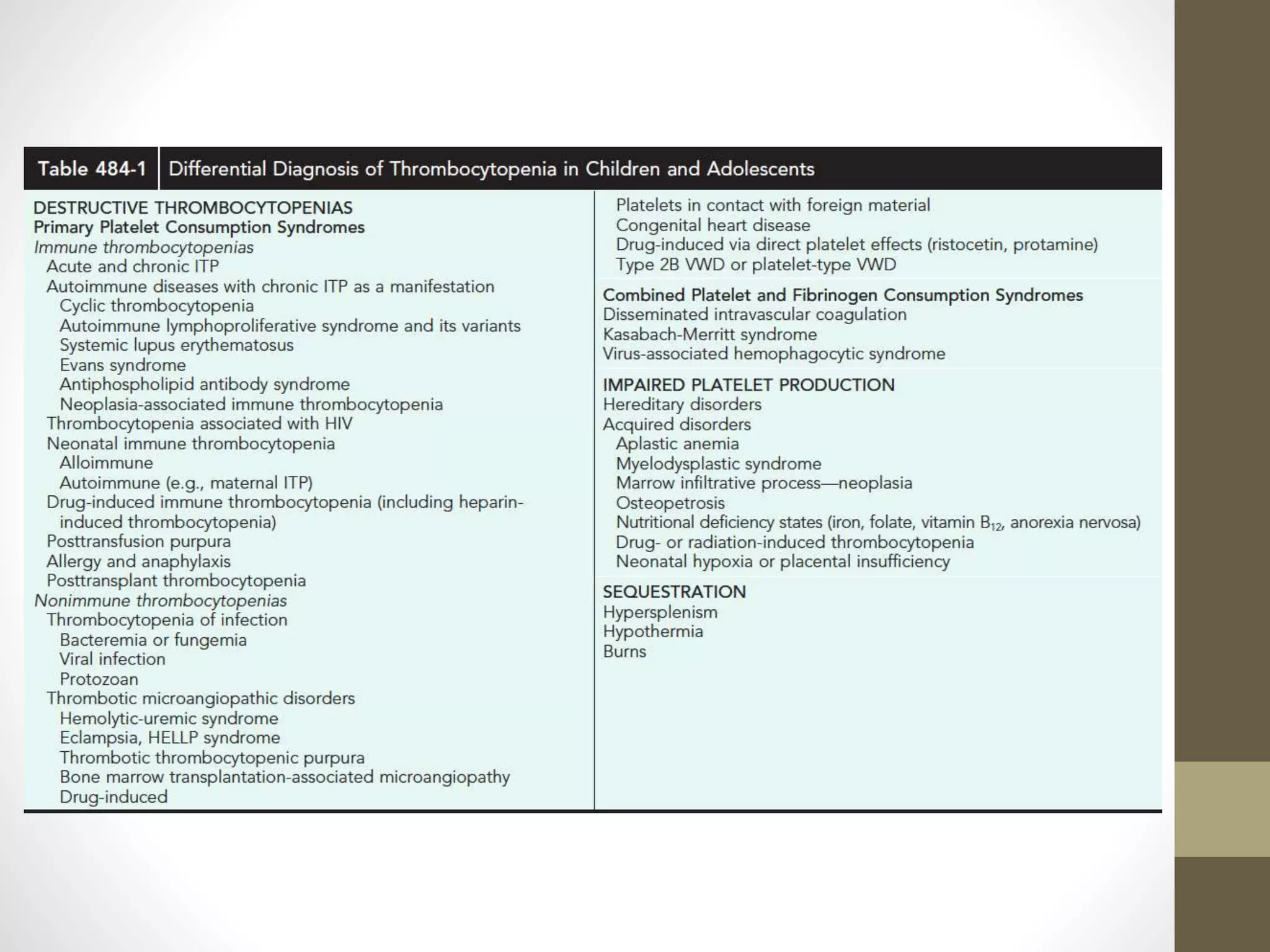 Table 484-1 Differential Diagnosis of Thrombocytopenia in Children and Adolescents

DESTRUCTIVE THROMBOCYTOPENIAS
Primary Platelet Consumption Syndromes
Immune thrombocytopenias
Acute and chronic ITP
Autoimmune diseases with chronic ITP as a manifestation
Cyclic thrombocytopenia
Autoimmune lymphoproliferative syndrome and its variants
Systemic lupus erythematosus
Evans syndrome
Antiphospholipid antibody syndrome
Neoplasia-associated immune thrombocytopenia
Thrombocytopenia associated with HIV
Neonatal immune thrombocytopenia
Alloimmune
Autoimmune (e.g., maternal ITP)
Drug-induced immune thrombocytopenia (including heparin-induced thrombocytopenia)
Posttransfusion purpura
Allergy and anaphylaxis
Posttransplant thrombocytopenia
Nonimmune thrombocytopenias
Thrombocytopenia of infection
Bacteremia or fungemia
Viral infection
Protozoan
Thrombotic microangiopathic disorders
Hemolytic-uremic syndrome
Eclampsia, HELLP syndrome
Thrombotic thrombocytopenic purpura
Bone marrow transplantation-associated microangiopathy
Drug-induced

Platelets in contact with foreign material
Congenital heart disease
Drug-induced via direct platelet effects (ristocetin, protamine)
Type 2B VWD or platelet-type VWD

Combined Platelet and Fibrinogen Consumption Syndromes
Disseminated intravascular coagulation
Kasabach-Merritt syndrome
Virus-associated hemophagocytic syndrome

IMPAIRED PLATELET PRODUCTION
Hereditary disorders
Acquired disorders
Aplastic anemia
Myelodysplastic syndrome
Marrow infiltrative process—neoplasia
Osteopetrosis
Nutritional deficiency states (iron, folate, vitamin $B_{12}$, anorexia nervosa)
Drug- or radiation-induced thrombocytopenia
Neonatal hypoxia or placental insufficiency

SEQUESTRATION
Hypersplenism
Hypothermia
Burns